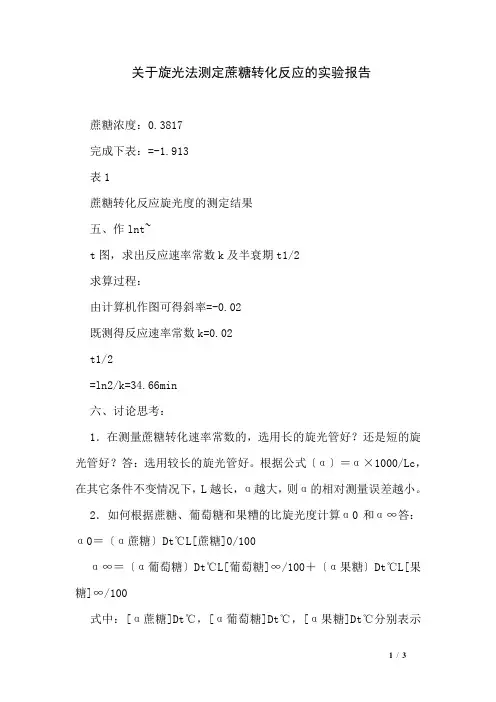 关于旋光法测定蔗糖转化反应的实验报告

蔗糖浓度：0.3817

完成下表：=-1.913

表 1

蔗糖转化反应旋光度的测定结果

五、作 lnt~

t 图，求出反应速率常数 k 及半衰期 t1/2

求算过程：

由计算机作图可得斜率=-0.02

既测得反应速率常数 k=0.02

t1/2

=ln2/k=34.66min

六、讨论思考：

1．在测量蔗糖转化速率常数的，选用长的旋光管好？还是短的旋光管好？答：选用较长的旋光管好。根据公式〔α〕＝α×1000/Lc，在其它条件不变情况下，L 越长，α越大，则α的相对测量误差越小。

2．如何根据蔗糖、葡萄糖和果糖的比旋光度计算α0 和α∞答：α0＝〔α蔗糖〕Dt℃L[蔗糖]0/100

α∞＝〔α葡萄糖〕Dt℃L[葡萄糖]∞/100＋〔α果糖〕Dt℃L[果糖]∞/100

式中：[α蔗糖]Dt℃，[α葡萄糖]Dt℃，[α果糖]Dt℃分别表示

1 / 3